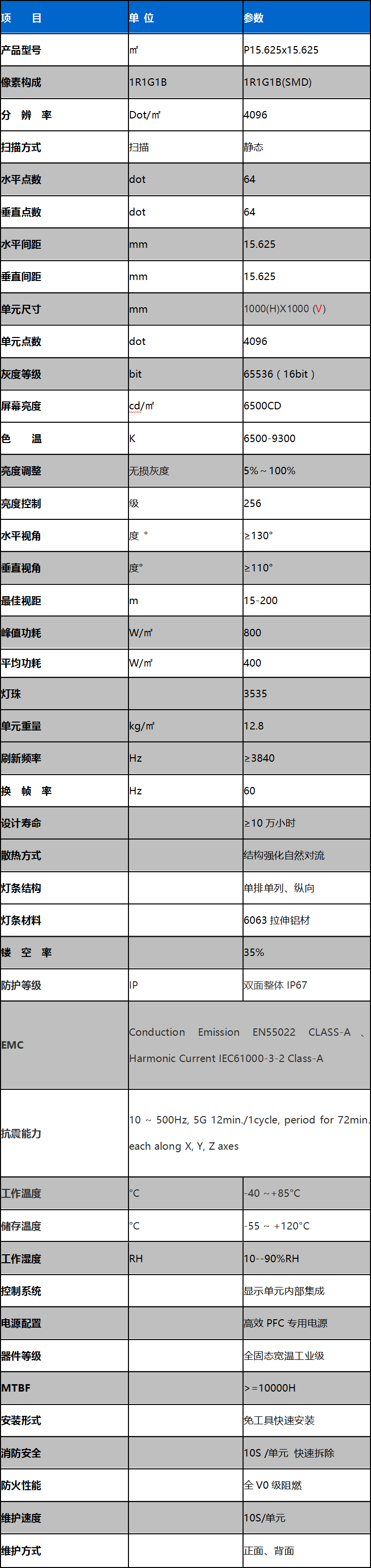 | 项　目 | 单 位 | 参数 |
|---|---|---|
| 产品型号 | ㎡ | P15.625x15.625 |
| 像素构成 | 1R1G1B | 1R1G1B(SMD) |
| 分　辨　率 | Dot/㎡ | 4096 |
| 扫描方式 | 扫描 | 静态 |
| 水平点数 | dot | 64 |
| 垂直点数 | dot | 64 |
| 水平间距 | mm | 15.625 |
| 垂直间距 | mm | 15.625 |
| 单元尺寸 | mm | 1000(H)X1000 (V) |
| 单元点数 | dot | 4096 |
| 灰度等级 | bit | 65536（16bit） |
| 屏幕亮度 | cd/㎡ | 6500CD |
| 色　温 | K | 6500-9300 |
| 亮度调整 | 无损灰度 | 5%～100% |
| 亮度控制 | 级 | 256 |
| 水平视角 | 度 ° | ≥130° |
| 垂直视角 | 度° | ≥110° |
| 最佳视距 | m | 15-200 |
| 峰值功耗 | W/㎡ | 800 |
| 平均功耗 | W/㎡ | 400 |
| 灯珠 | | 3535 |
| 单元重量 | kg/㎡ | 12.8 |
| 刷新频率 | Hz | ≥3840 |
| 换　帧　率 | Hz | 60 |
| 设计寿命 | | ≥10 万小时 |
| 散热方式 | | 结构强化自然对流 |
| 灯条结构 | | 单排单列、纵向 |
| 灯条材料 | | 6063 拉伸铝材 |
| 镂　空　率 | | 35% |
| 防护等级 | IP | 双面整体 IP67 |
| EMC | Conduction Emission EN55022 CLASS-A 、Harmonic Current IEC61000-3-2 Class-A | |
| 抗震能力 | 10 ~ 500Hz, 5G 12min./1cycle, period for 72min. each along X, Y, Z axes | |
| 工作温度 | °C | -40 ~+85°C |
| 储存温度 | °C | -55 ~ +120°C |
| 工作湿度 | RH | 10--90%RH |
| 控制系统 | | 显示单元内部集成 |
| 电源配置 | | 高效 PFC 专用电源 |
| 器件等级 | | 全固态宽温工业级 |
| MTBF | | >=10000H |
| 安装形式 | | 免工具快速安装 |
| 消防安全 | | 10S /单元 快速拆除 |
| 防火性能 | | 全 V0 级阻燃 |
| 维护速度 | | 10S/单元 |
| 维护方式 | | 正面、背面 |